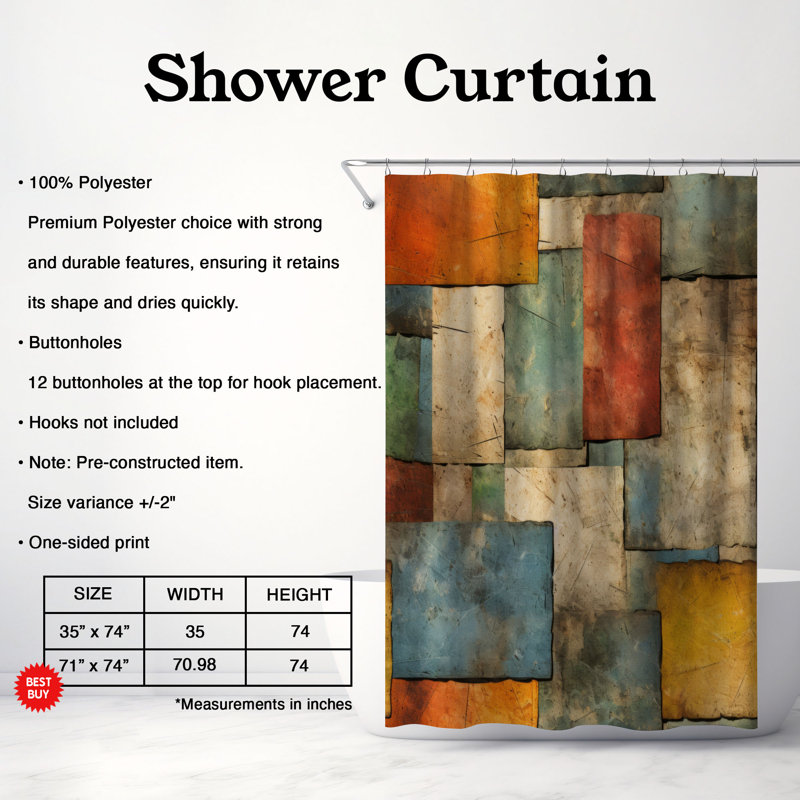 Shower Curtain

• 100% Polyester

Premium Polyester choice with strong and durable features, ensuring it retains its shape and dries quickly.

• Buttonholes

12 buttonholes at the top for hook placement.

• Hooks not included

• Note: Pre-constructed item.

Size variance +/-2"

• One-sided print

| SIZE | WIDTH | HEIGHT |
|---|---|---|
| 35" x 74" | 35 | 74 |
| 71" x 74" | 70.98 | 74 |

BEST BUY

*Measurements in inches